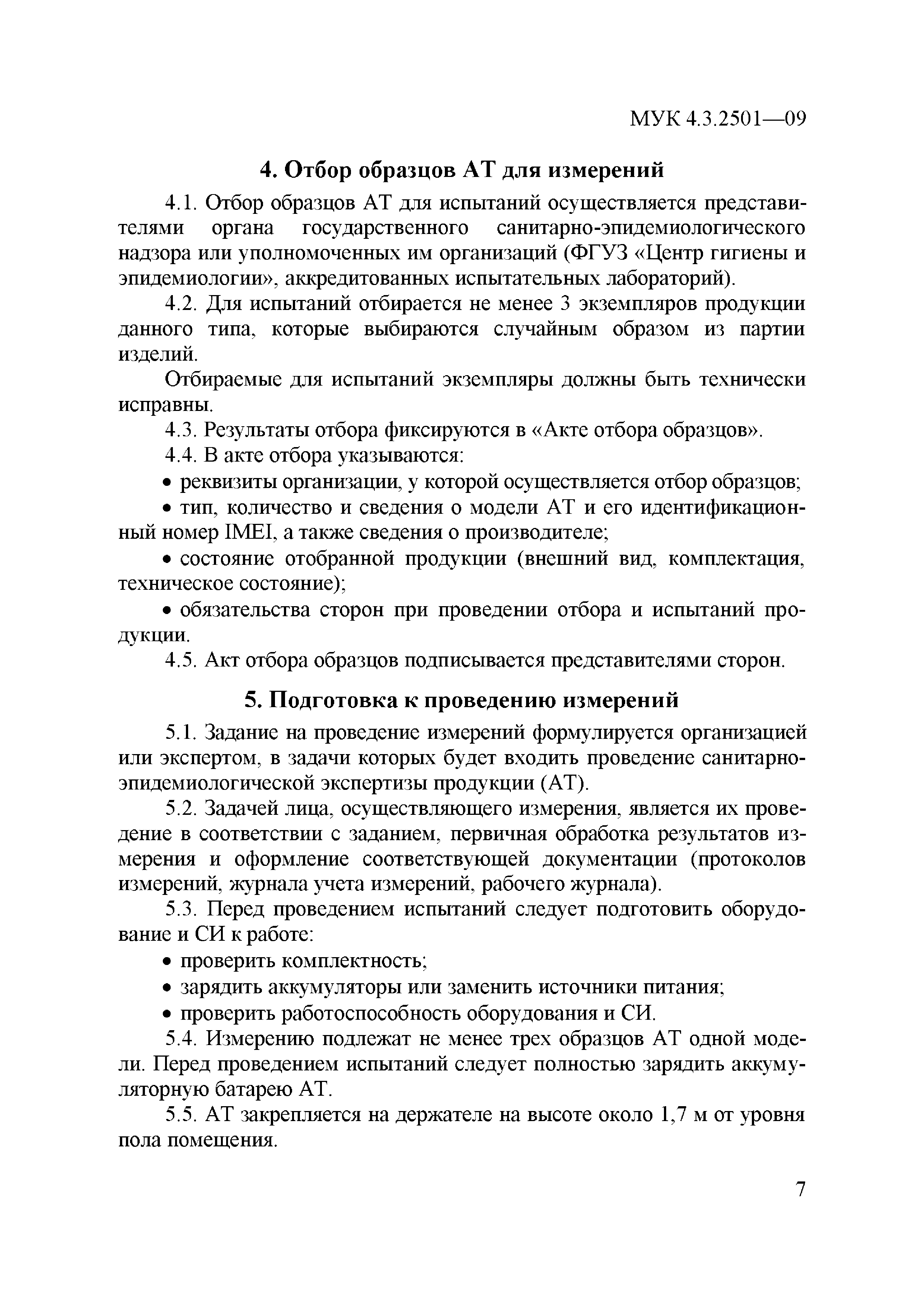 МУК 4.3.2501—09

4. Отбор образцов АТ для измерений

4.1. Отбор образцов АТ для испытаний осуществляется представителями органа государственного санитарно-эпидемиологического надзора или уполномоченных им организаций (ФГУЗ «Центр гигиены и эпидемиологии», аккредитованных испытательных лабораторий).

4.2. Для испытаний отбирается не менее 3 экземпляров продукции данного типа, которые выбираются случайным образом из партии изделий.

Отбираемые для испытаний экземпляры должны быть технически исправны.

4.3. Результаты отбора фиксируются в «Акте отбора образцов».

4.4. В акте отбора указываются:

• реквизиты организации, у которой осуществляется отбор образцов;

• тип, количество и сведения о модели АТ и его идентификационный номер IMEI, а также сведения о производителе;

• состояние отобранной продукции (внешний вид, комплектация, техническое состояние);

• обязательства сторон при проведении отбора и испытаний продукции.

4.5. Акт отбора образцов подписывается представителями сторон.

5. Подготовка к проведению измерений

5.1. Задание на проведение измерений формулируется организацией или экспертом, в задачи которых будет входить проведение санитарно-эпидемиологической экспертизы продукции (АТ).

5.2. Задачей лица, осуществляющего измерения, является их проведение в соответствии с заданием, первичная обработка результатов измерения и оформление соответствующей документации (протоколов измерений, журнала учета измерений, рабочего журнала).

5.3. Перед проведением испытаний следует подготовить оборудование и СИ к работе:

• проверить комплектность;

• зарядить аккумуляторы или заменить источники питания;

• проверить работоспособность оборудования и СИ.

5.4. Измерению подлежат не менее трех образцов АТ одной модели. Перед проведением испытаний следует полностью зарядить аккумуляторную батарею АТ.

5.5. АТ закрепляется на держателе на высоте около 1,7 м от уровня пола помещения.

7